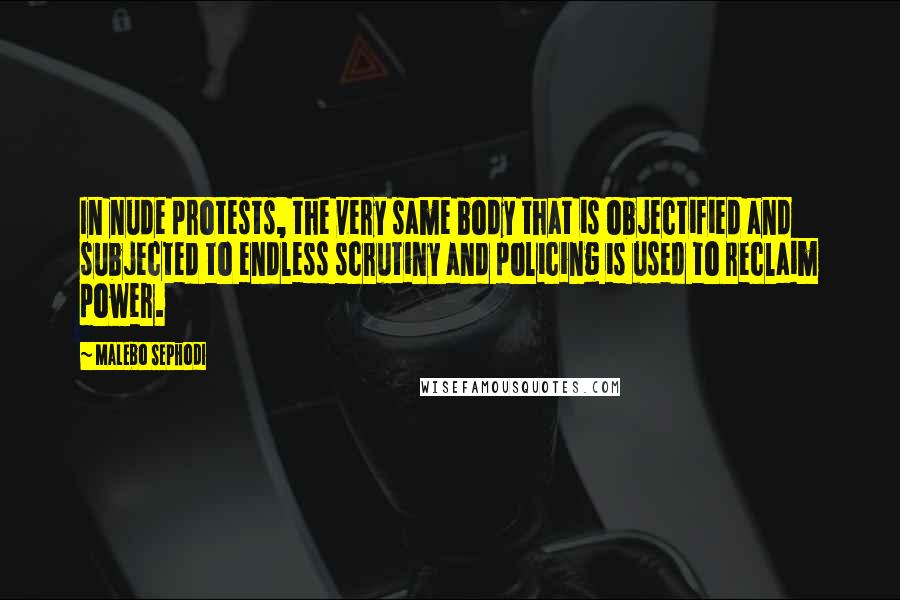 IN NUDE PROTESTS, THE VERY SAME BODY THAT IS OBJECTIFIED AND SUBJECTED TO ENDLESS SCRUTINY AND POLICING IS USED TO RECLAIM POWER.

~ MALEBO SEPHODI

WISEFAMOUSQUOTES.COM